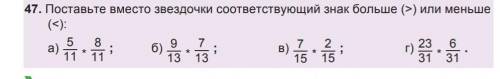 **47.** Поставьте вместо звездочки соответствующий знак больше (>) или меньше (<):

а) $\frac{5}{11} * \frac{8}{11}$;    б) $\frac{9}{13} * \frac{7}{13}$;    в) $\frac{7}{15} * \frac{2}{15}$;    г) $\frac{23}{31} * \frac{6}{31}$.